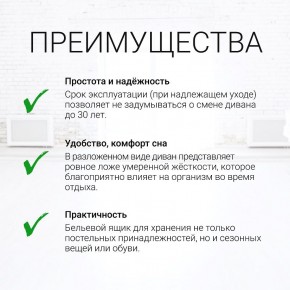 ПРЕИМУЩЕСТВА

Простота и надёжность
Срок эксплуатации (при надлежащем уходе) позволяет не задумываться о смене дивана до 30 лет.

Удобство, комфорт сна
В разложенном виде диван представляет ровное ложе умеренной жёсткости, которое благоприятно влияет на организм во время отдыха.

Практичность
Бельевой ящик для хранения не только постельных принадлежностей, но и сезонных вещей или обуви.